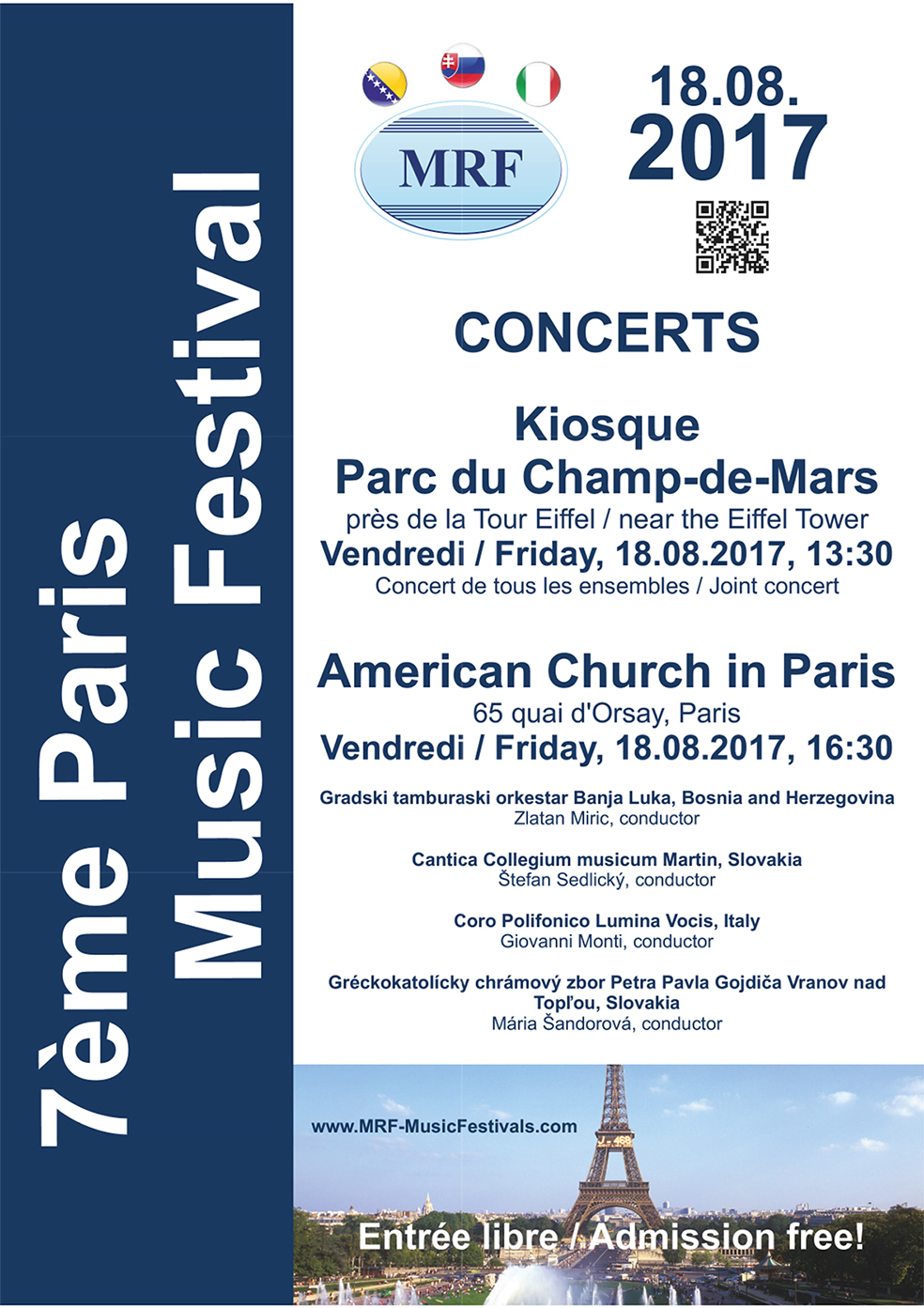 7ème Paris Music Festival

MRF

18.08. 2017

CONCERTS

Kiosque
Parc du Champ-de-Mars
près de la Tour Eiffel / near the Eiffel Tower
Vendredi / Friday, 18.08.2017, 13:30
Concert de tous les ensembles / Joint concert

American Church in Paris
65 quai d'Orsay, Paris
Vendredi / Friday, 18.08.2017, 16:30

Gradski tamburaski orkestar Banja Luka, Bosnia and Herzegovina
Zlatan Miric, conductor

Cantica Collegium musicum Martin, Slovakia
Štefan Sedlický, conductor

Coro Polifonico Lumina Vocis, Italy
Giovanni Monti, conductor

Gréckokatolícky chrámový zbor Petra Pavla Gojdiča Vranov nad Topľou, Slovakia
Mária Šandorová, conductor

www.MRF-MusicFestivals.com

Entrée libre / Admission free!